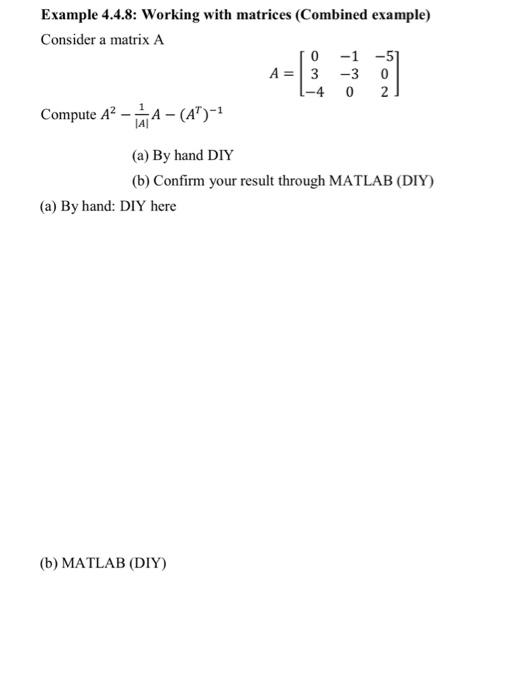 Example 4.4.8: Working with matrices (Combined example)

Consider a matrix A

$A = \begin{bmatrix} 0 & -1 & -5 \\ 3 & -3 & 0 \\ -4 & 0 & 2 \end{bmatrix}$

Compute $A^2 - \frac{1}{|A|}A - (A^T)^{-1}$

(a) By hand DIY

(b) Confirm your result through MATLAB (DIY)

(a) By hand: DIY here

(b) MATLAB (DIY)